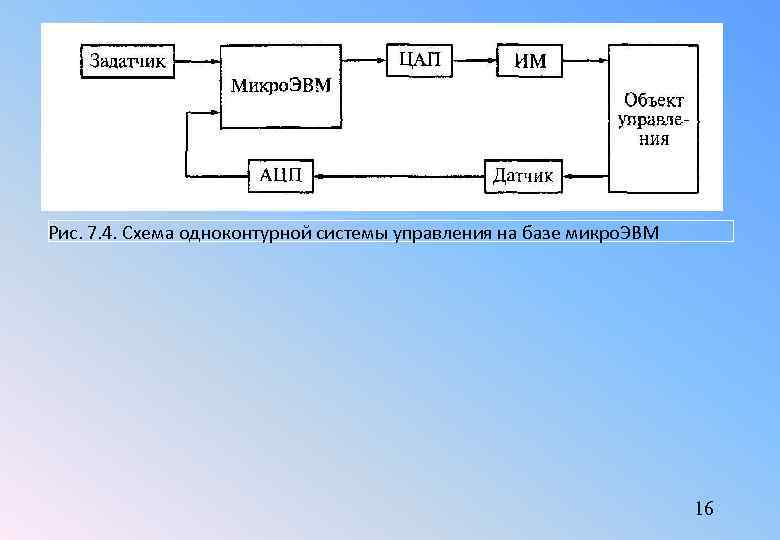 Задатчик

МикроЭВМ

ЦАП

ИМ

Объект управления

АЦП

Датчик

Рис. 7.4. Схема одноконтурной системы управления на базе микроЭВМ

16